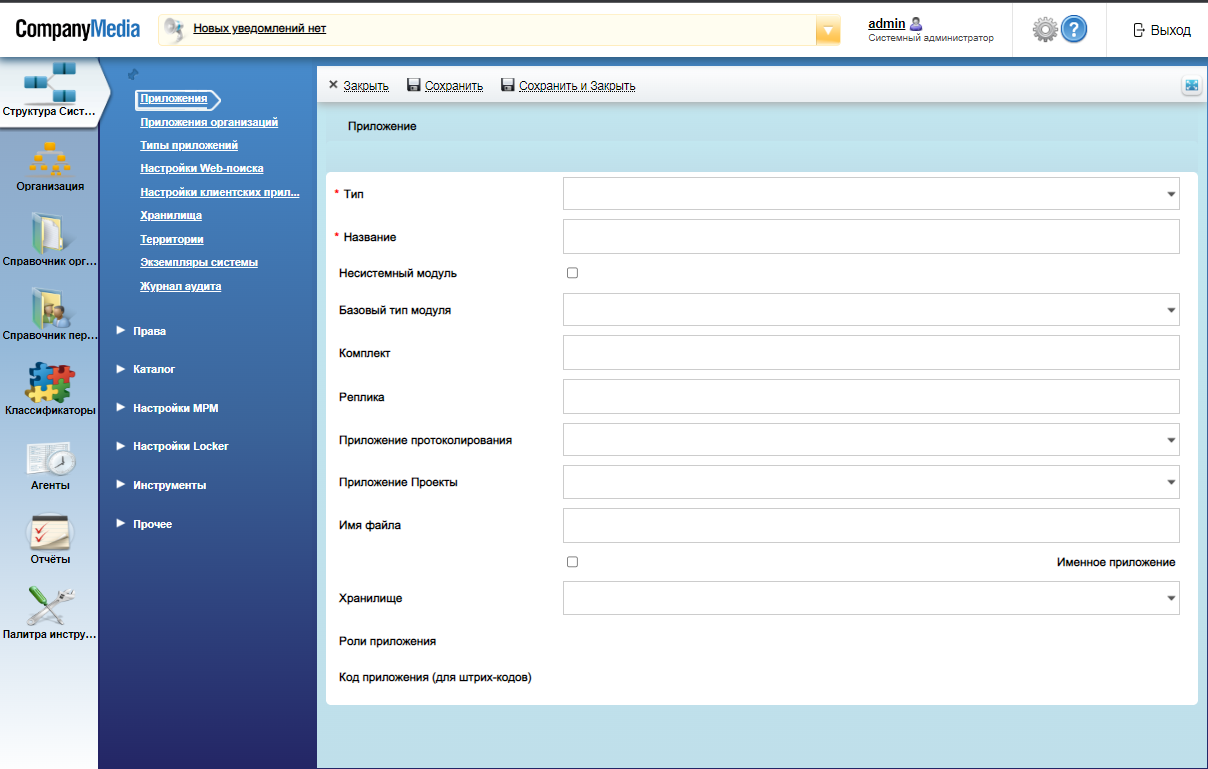 CompanyMedia
Новых уведомлений нет
admin
Системный администратор
Выход

Структура Сист...
Организация
Справочник орг...
Справочник пер...
Классификаторы
Агенты
Отчёты
Палитра инстру...

Приложения
Приложения организаций
Типы приложений
Настройки Web-поиска
Настройки клиентских прил...
Хранилища
Территории
Экземпляры системы
Журнал аудита

Права
Каталог
Настройки МРМ
Настройки Locker
Инструменты
Прочее

Закрыть
Сохранить
Сохранить и Закрыть

Приложение

* Тип
* Название
Несистемный модуль
Базовый тип модуля
Комплект
Реплика
Приложение протоколирования
Приложение Проекты
Имя файла
Именное приложение
Хранилище
Роли приложения
Код приложения (для штрих-кодов)